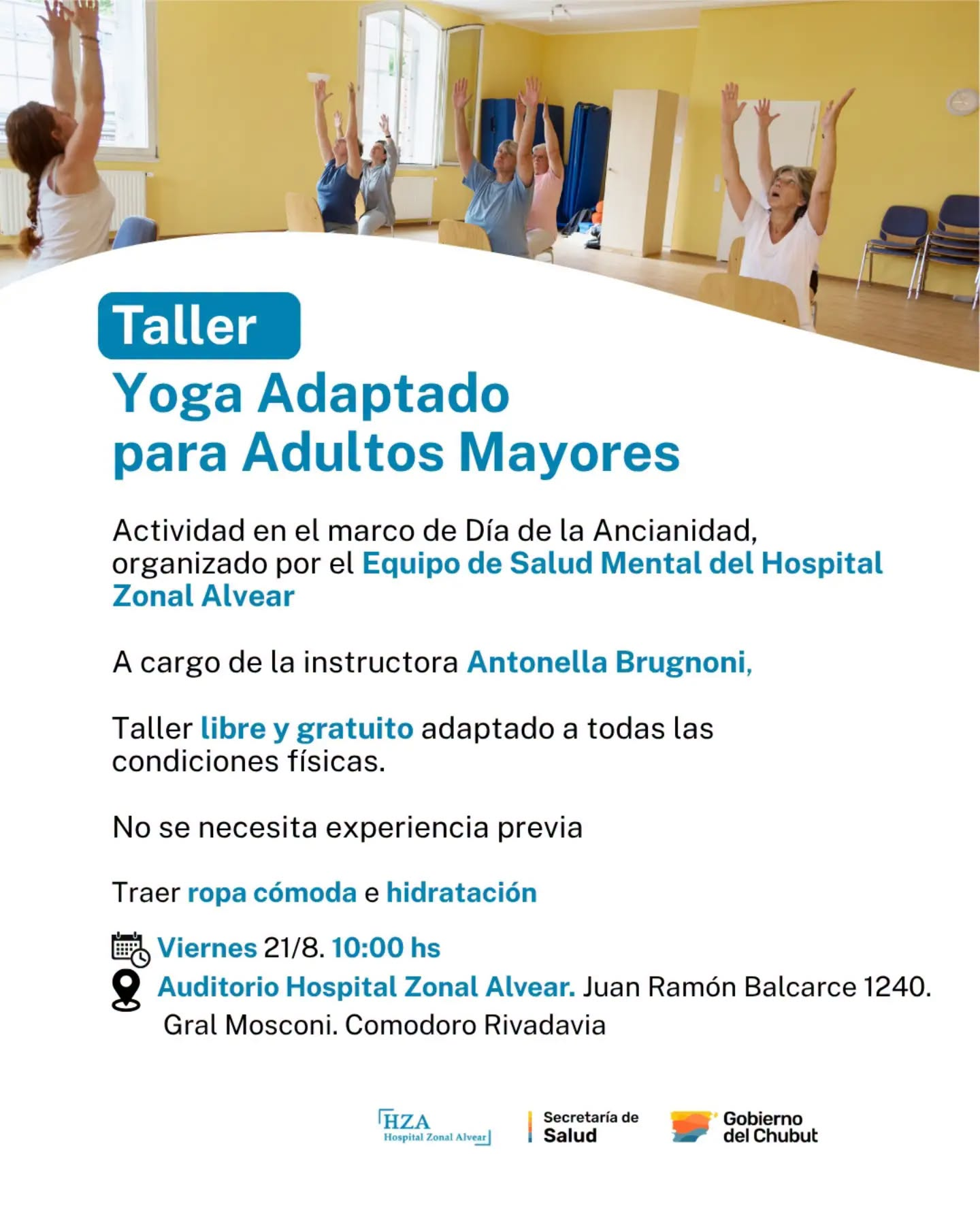 Taller
Yoga Adaptado
para Adultos Mayores

Actividad en el marco de Día de la Ancianidad, organizado por el Equipo de Salud Mental del Hospital Zonal Alvear

A cargo de la instructora Antonella Brugnoni,

Taller libre y gratuito adaptado a todas las condiciones físicas.

No se necesita experiencia previa

Traer ropa cómoda e hidratación

Viernes 21/8. 10:00 hs
Auditorio Hospital Zonal Alvear. Juan Ramón Balcarce 1240. Gral Mosconi. Comodoro Rivadavia

HZA Hospital Zonal Alvear
Secretaría de Salud
Gobierno del Chubut